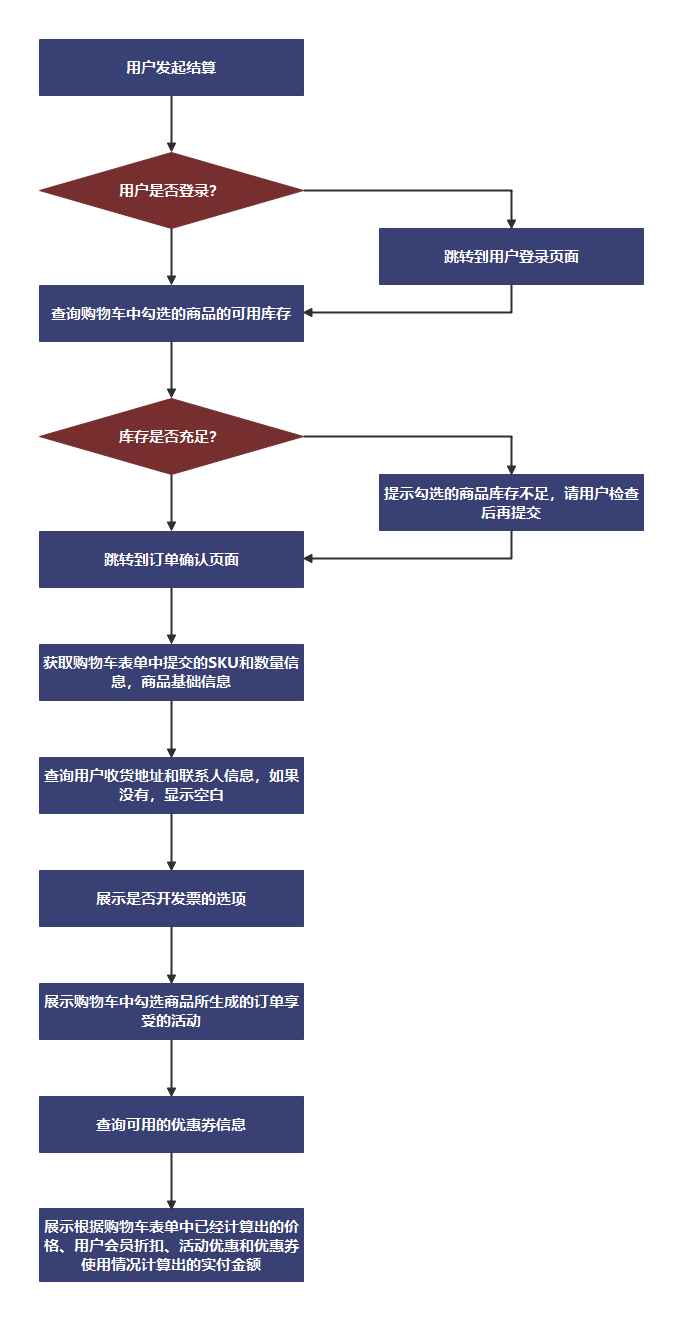 用户发起结算

用户是否登录?

跳转到用户登录页面

查询购物车中勾选的商品的可用库存

库存是否充足?

提示勾选的商品库存不足，请用户检查后再提交

跳转到订单确认页面

获取购物车表单中提交的SKU和数量信息，商品基础信息

查询用户收货地址和联系人信息，如果没有，显示空白

展示是否开发票的选项

展示购物车中勾选商品所生成的订单享受的活动

查询可用的优惠券信息

展示根据购物车表单中已经计算出的价格、用户会员折扣、活动优惠和优惠券使用情况计算出的实付金额